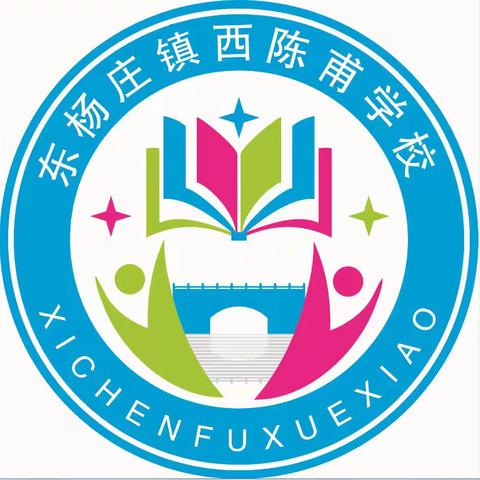 东杨庄镇西陈甫学校

XICHENFUXUEXIAO